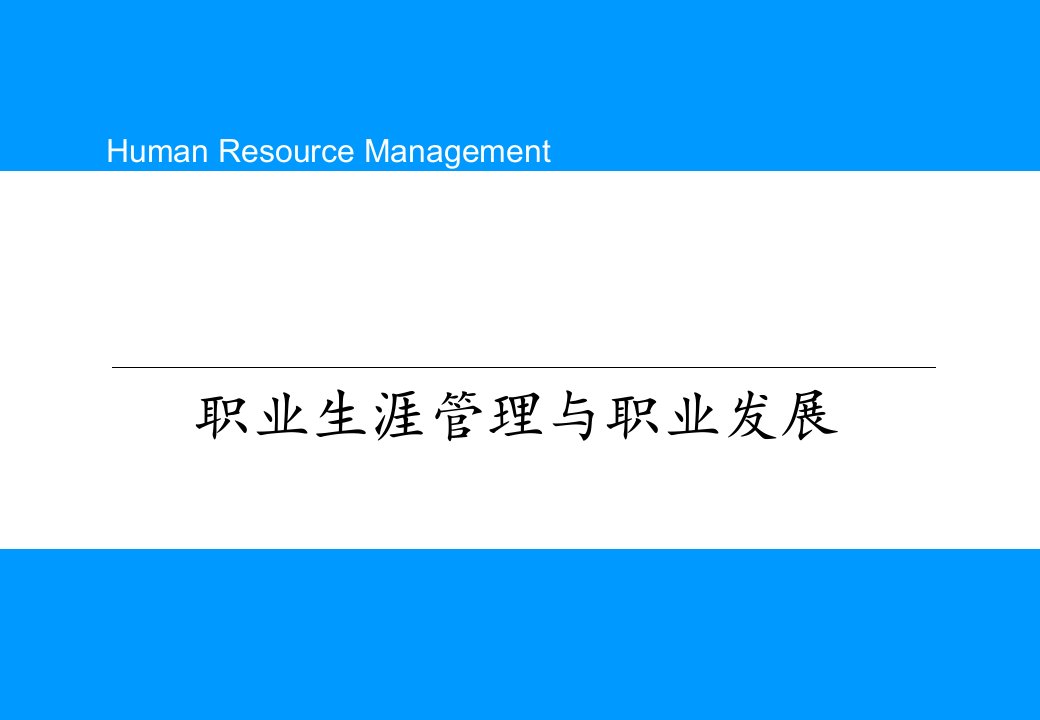 Human Resource Management

职业生涯管理与职业发展